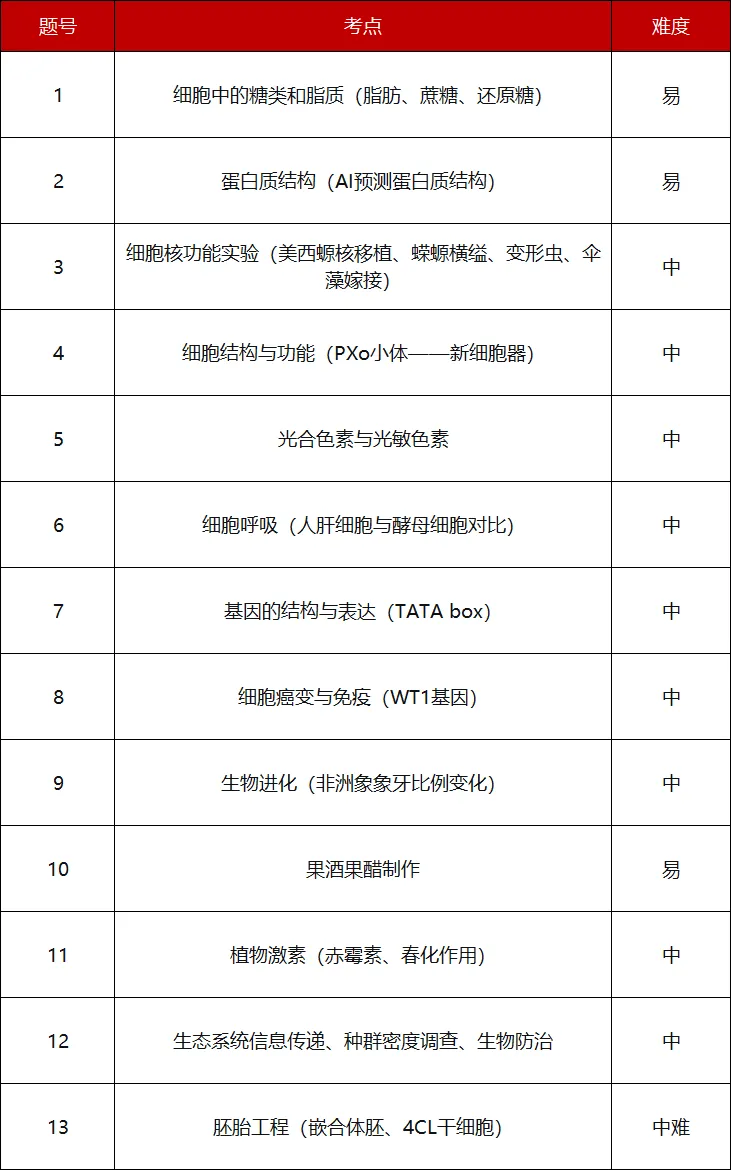 | 题号 | 考点 | 难度 |
|---|---|---|
| 1 | 细胞中的糖类和脂质（脂肪、蔗糖、还原糖） | 易 |
| 2 | 蛋白质结构（AI预测蛋白质结构） | 易 |
| 3 | 细胞核功能实验（美西螈核移植、蝾螈横缢、变形虫、伞藻嫁接） | 中 |
| 4 | 细胞结构与功能（PXo小体——新细胞器） | 中 |
| 5 | 光合色素与光敏色素 | 中 |
| 6 | 细胞呼吸（人肝细胞与酵母细胞对比） | 中 |
| 7 | 基因的结构与表达（TATA box） | 中 |
| 8 | 细胞癌变与免疫（WT1基因） | 中 |
| 9 | 生物进化（非洲象象牙比例变化） | 中 |
| 10 | 果酒果醋制作 | 易 |
| 11 | 植物激素（赤霉素、春化作用） | 中 |
| 12 | 生态系统信息传递、种群密度调查、生物防治 | 中 |
| 13 | 胚胎工程（嵌合体胚、4CL干细胞） | 中难 |